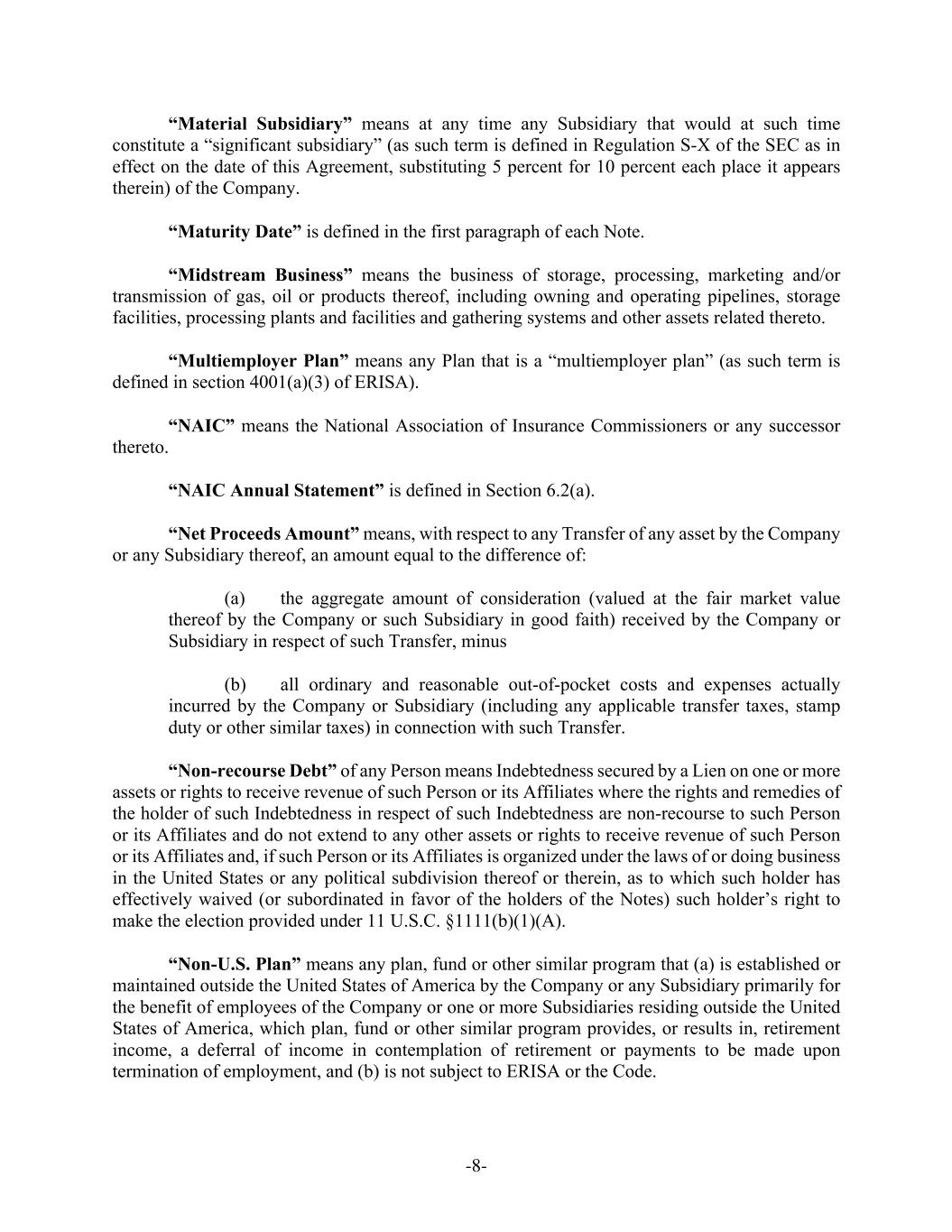 “Material Subsidiary” means at any time any Subsidiary that would at such time constitute a “significant subsidiary” (as such term is defined in Regulation S-X of the SEC as in effect on the date of this Agreement, substituting 5 percent for 10 percent each place it appears therein) of the Company.

“Maturity Date” is defined in the first paragraph of each Note.

“Midstream Business” means the business of storage, processing, marketing and/or transmission of gas, oil or products thereof, including owning and operating pipelines, storage facilities, processing plants and facilities and gathering systems and other assets related thereto.

“Multiemployer Plan” means any Plan that is a “multiemployer plan” (as such term is defined in section 4001(a)(3) of ERISA).

“NAIC” means the National Association of Insurance Commissioners or any successor thereto.

“NAIC Annual Statement” is defined in Section 6.2(a).

“Net Proceeds Amount” means, with respect to any Transfer of any asset by the Company or any Subsidiary thereof, an amount equal to the difference of:

(a) the aggregate amount of consideration (valued at the fair market value thereof by the Company or such Subsidiary in good faith) received by the Company or Subsidiary in respect of such Transfer, minus

(b) all ordinary and reasonable out-of-pocket costs and expenses actually incurred by the Company or Subsidiary (including any applicable transfer taxes, stamp duty or other similar taxes) in connection with such Transfer.

“Non-recourse Debt” of any Person means Indebtedness secured by a Lien on one or more assets or rights to receive revenue of such Person or its Affiliates where the rights and remedies of the holder of such Indebtedness in respect of such Indebtedness are non-recourse to such Person or its Affiliates and do not extend to any other assets or rights to receive revenue of such Person or its Affiliates and, if such Person or its Affiliates is organized under the laws of or doing business in the United States or any political subdivision thereof or therein, as to which such holder has effectively waived (or subordinated in favor of the holders of the Notes) such holder’s right to make the election provided under 11 U.S.C. §1111(b)(1)(A).

“Non-U.S. Plan” means any plan, fund or other similar program that (a) is established or maintained outside the United States of America by the Company or any Subsidiary primarily for the benefit of employees of the Company or one or more Subsidiaries residing outside the United States of America, which plan, fund or other similar program provides, or results in, retirement income, a deferral of income in contemplation of retirement or payments to be made upon termination of employment, and (b) is not subject to ERISA or the Code.

-8-